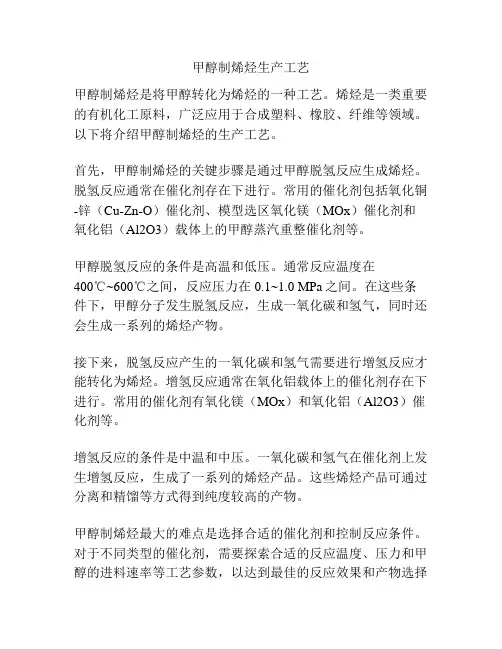 甲醇制烯烃生产工艺

甲醇制烯烃是将甲醇转化为烯烃的一种工艺。烯烃是一类重要的有机化工原料，广泛应用于合成塑料、橡胶、纤维等领域。以下将介绍甲醇制烯烃的生产工艺。

首先，甲醇制烯烃的关键步骤是通过甲醇脱氢反应生成烯烃。脱氢反应通常在催化剂存在下进行。常用的催化剂包括氧化铜-锌（Cu-Zn-O）催化剂、模型选区氧化镁（MOx）催化剂和氧化铝（Al2O3）载体上的甲醇蒸汽重整催化剂等。

甲醇脱氢反应的条件是高温和低压。通常反应温度在400℃~600℃之间，反应压力在 0.1~1.0 MPa 之间。在这些条件下，甲醇分子发生脱氢反应，生成一氧化碳和氢气，同时还会生成一系列的烯烃产物。

接下来，脱氢反应产生的一氧化碳和氢气需要进行增氢反应才能转化为烯烃。增氢反应通常在氧化铝载体上的催化剂存在下进行。常用的催化剂有氧化镁（MOx）和氧化铝（Al2O3）催化剂等。

增氢反应的条件是中温和中压。一氧化碳和氢气在催化剂上发生增氢反应，生成了一系列的烯烃产品。这些烯烃产品可通过分离和精馏等方式得到纯度较高的产物。

甲醇制烯烃最大的难点是选择合适的催化剂和控制反应条件。对于不同类型的催化剂，需要探索合适的反应温度、压力和甲醇的进料速率等工艺参数，以达到最佳的反应效果和产物选择